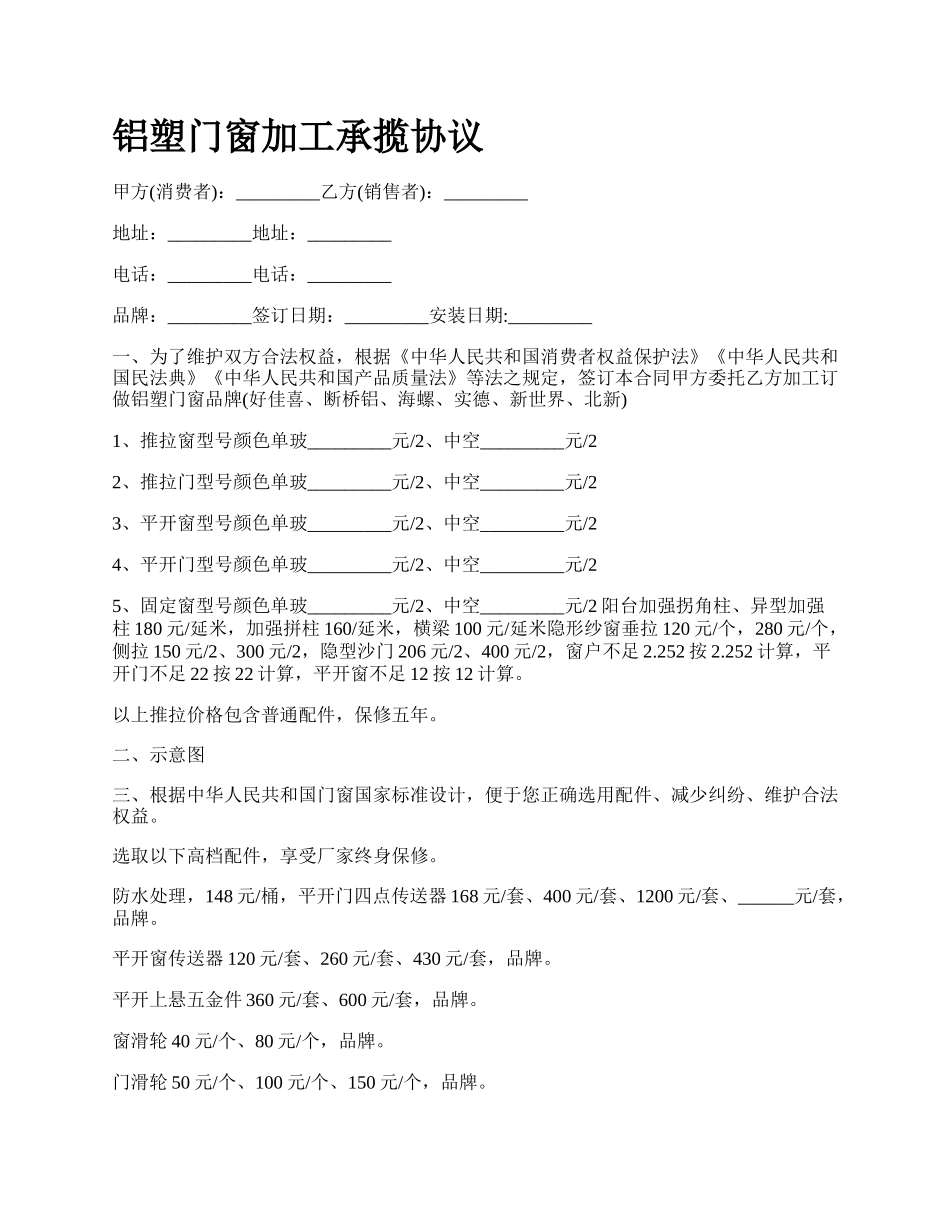 铝塑门窗加工承揽协议

甲方(消费者)：_________乙方(销售者)：_________

地址：_________地址：_________

电话：_________电话：_________

品牌：_________签订日期：_________安装日期:_________

一、为了维护双方合法权益，根据《中华人民共和国消费者权益保护法》《中华人民共和国民法典》《中华人民共和国产品质量法》等法之规定，签订本合同甲方委托乙方加工订做铝塑门窗品牌(好佳喜、断桥铝、海螺、实德、新世界、北新)

1、推拉窗型号颜色单玻_________元/2、中空_________元/2

2、推拉门型号颜色单玻_________元/2、中空_________元/2

3、平开窗型号颜色单玻_________元/2、中空_________元/2

4、平开门型号颜色单玻_________元/2、中空_________元/2

5、固定窗型号颜色单玻_________元/2、中空_________元/2 阳台加强拐角柱、异型加强柱 180 元/延米，加强拼柱 160/延米，横梁 100 元/延米隐形纱窗垂拉 120 元/个，280 元/个，侧拉 150 元/2、300 元/2，隐型沙门 206 元/2、400 元/2，窗户不足 2.252 按 2.252 计算，平开门不足 22 按 22 计算，平开窗不足 12 按 12 计算。

以上推拉价格包含普通配件，保修五年。

二、示意图

三、根据中华人民共和国门窗国家标准设计，便于您正确选用配件、减少纠纷、维护合法权益。

选取以下高档配件，享受厂家终身保修。

防水处理，148 元/桶，平开门四点传送器 168 元/套、400 元/套、1200 元/套、______元/套，品牌。

平开窗传送器 120 元/套、260 元/套、430 元/套，品牌。

平开上悬五金件 360 元/套、600 元/套，品牌。

窗滑轮 40 元/个、80 元/个，品牌。

门滑轮 50 元/个、100 元/个、150 元/个，品牌。